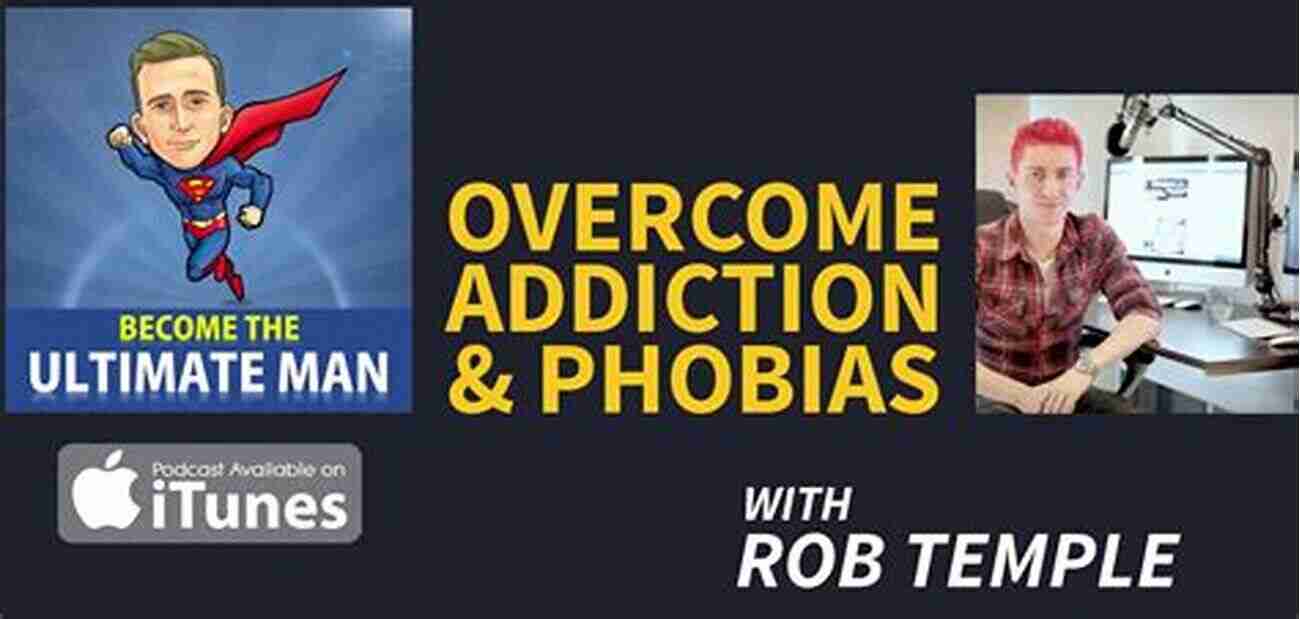 BECOME THE
ULTIMATE MAN

OVERCOME
ADDICTION
& PHOBIAS

Podcast Available on
iTunes

WITH
ROB TEMPLE